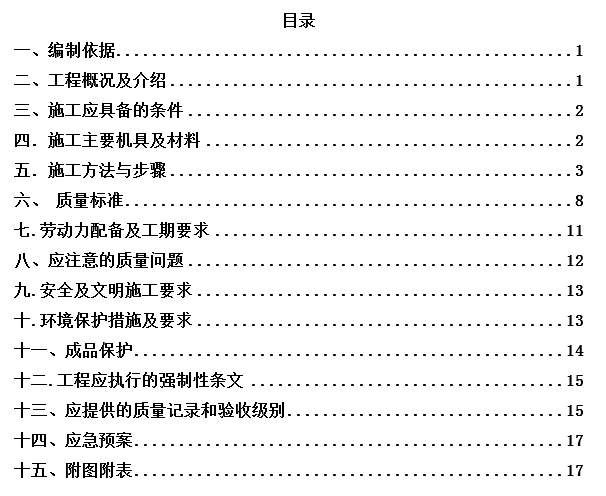 目录

一、编制依据..........1

二、工程概况及介绍..........1

三、施工应具备的条件..........2

四. 施工主要机具及材料..........2

五. 施工方法与步骤..........3

六、 质量标准..........8

七.劳动力配备及工期要求..........11

八、应注意的质量问题..........12

九.安全及文明施工要求..........13

十.环境保护措施及要求..........13

十一、成品保护..........14

十二.工程应执行的强制性条文..........15

十三、应提供的质量记录和验收级别..........15

十四、应急预案..........17

十五、附图附表..........17